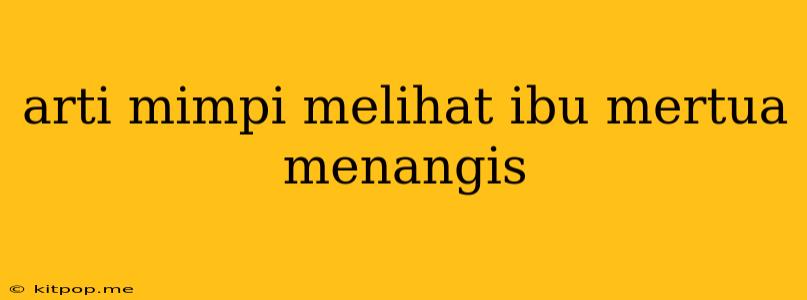 arti mimpi melihat ibu mertua menangis

© kitpop.me